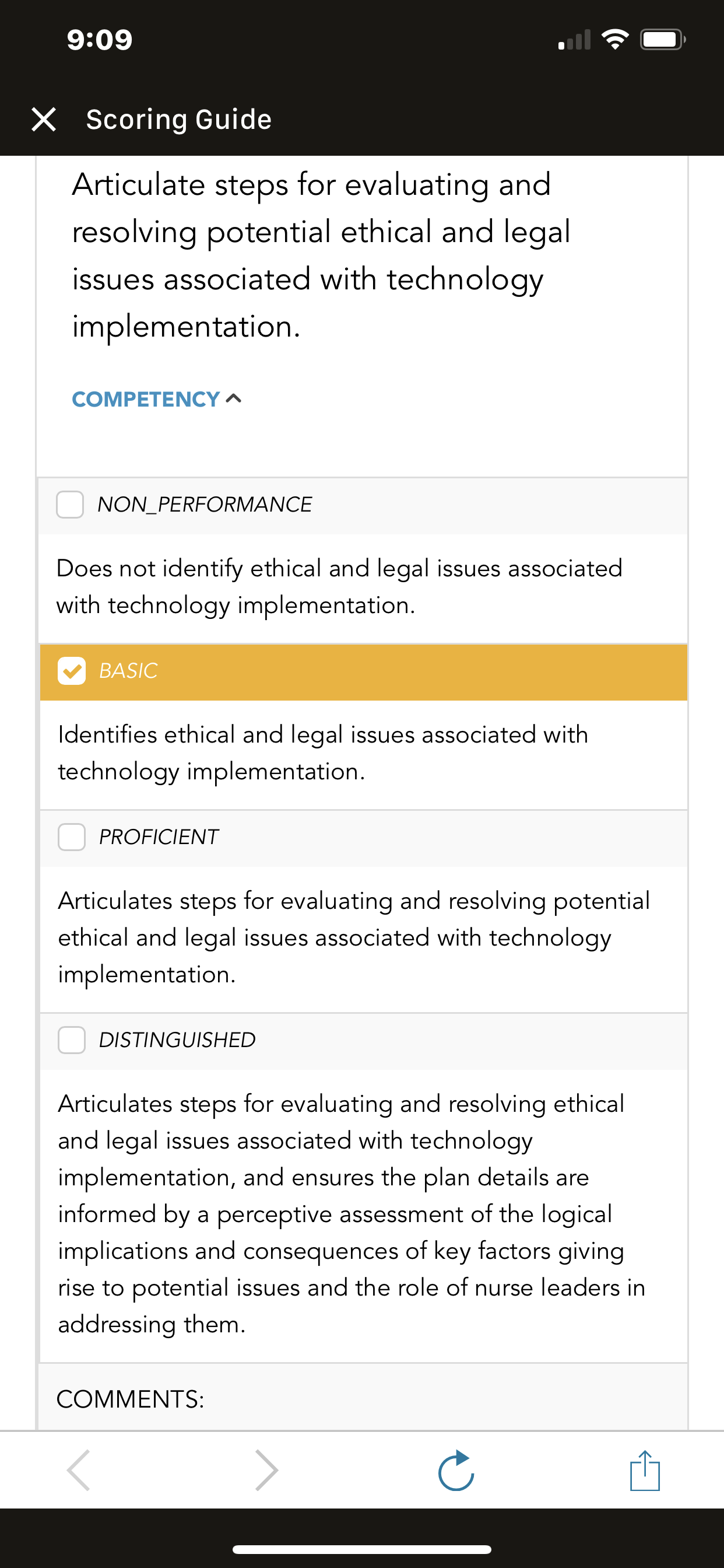 9:09

Scoring Guide

Articulate steps for evaluating and resolving potential ethical and legal issues associated with technology implementation.

COMPETENCY

NON_PERFORMANCE

Does not identify ethical and legal issues associated with technology implementation.

BASIC

Identifies ethical and legal issues associated with technology implementation.

PROFICIENT

Articulates steps for evaluating and resolving potential ethical and legal issues associated with technology implementation.

DISTINGUISHED

Articulates steps for evaluating and resolving ethical and legal issues associated with technology implementation, and ensures the plan details are informed by a perceptive assessment of the logical implications and consequences of key factors giving rise to potential issues and the role of nurse leaders in addressing them.

COMMENTS: